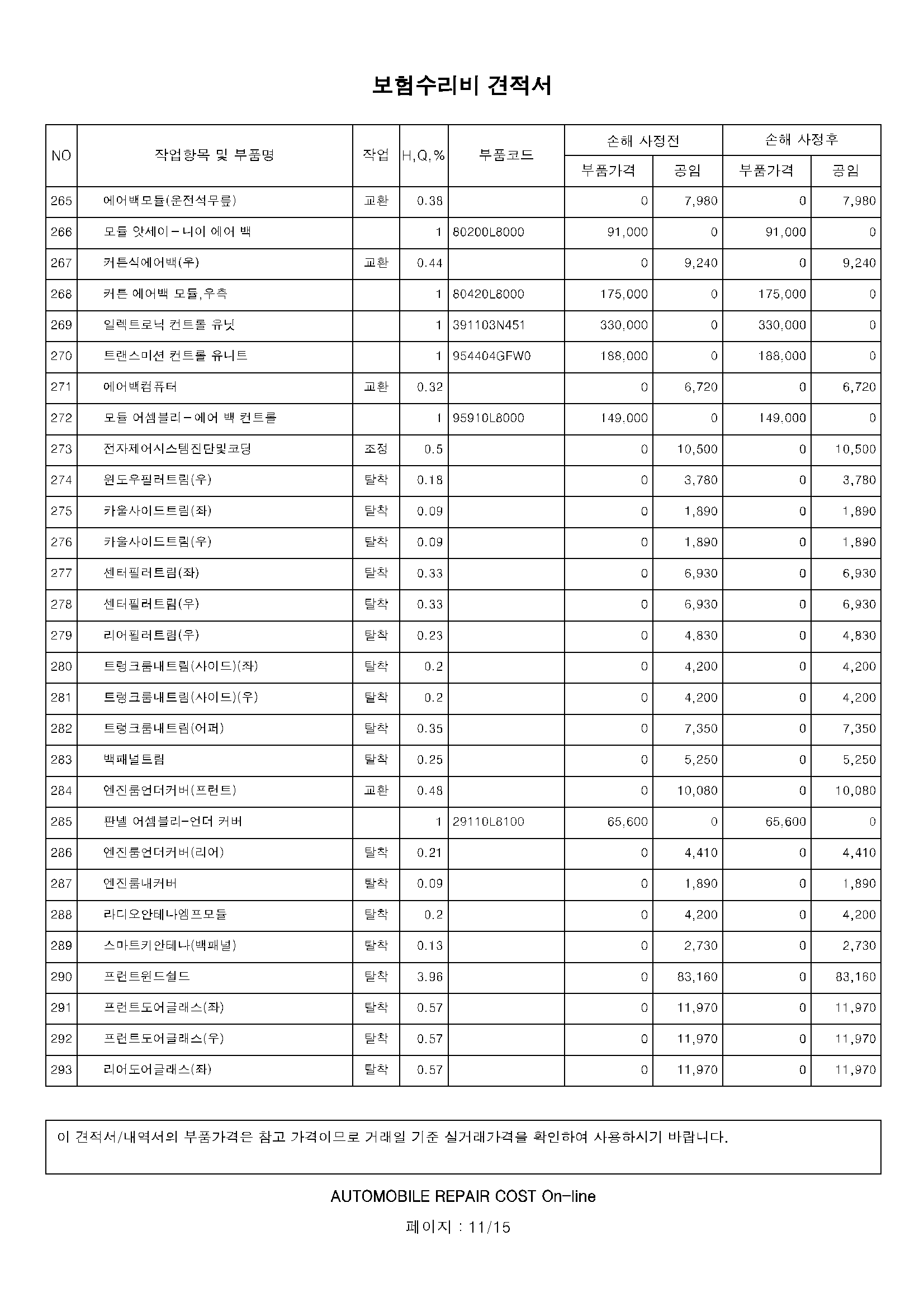 보험수리비 견적서

| NO | 작업항목 및 부품명 | 작업 | H,Q,% | 부품코드 | 손해 사정전 |  | 손해 사정후 |  |
|---|---|---|---|---|---|---|---|---|
|  |  |  |  |  | 부품가격 | 공임 | 부품가격 | 공임 |
| 265 | 에어백모듈(운전석무릎) | 교환 | 0.38 |  | 0 | 7,980 | 0 | 7,980 |
| 266 | 모듈 앗세이-니이 에어 백 |  | 1 | 80200L8000 | 91,000 | 0 | 91,000 | 0 |
| 267 | 커튼식에어백(우) | 교환 | 0.44 |  | 0 | 9,240 | 0 | 9,240 |
| 268 | 커튼 에어백 모듈,우측 |  | 1 | 80420L8000 | 175,000 | 0 | 175,000 | 0 |
| 269 | 일렉트로닉 컨트롤 유닛 |  | 1 | 391103N451 | 330,000 | 0 | 330,000 | 0 |
| 270 | 트랜스미션 컨트롤 유니트 |  | 1 | 954404GFW0 | 188,000 | 0 | 188,000 | 0 |
| 271 | 에어백컴퓨터 | 교환 | 0.32 |  | 0 | 6,720 | 0 | 6,720 |
| 272 | 모듈 어셈블리-에어 백 컨트롤 |  | 1 | 95910L8000 | 149,000 | 0 | 149,000 | 0 |
| 273 | 전자제어시스템진단및코딩 | 조정 | 0.5 |  | 0 | 10,500 | 0 | 10,500 |
| 274 | 윈도우필러트림(우) | 탈착 | 0.18 |  | 0 | 3,780 | 0 | 3,780 |
| 275 | 카울사이드트림(좌) | 탈착 | 0.09 |  | 0 | 1,890 | 0 | 1,890 |
| 276 | 카울사이드트림(우) | 탈착 | 0.09 |  | 0 | 1,890 | 0 | 1,890 |
| 277 | 센터필러트림(좌) | 탈착 | 0.33 |  | 0 | 6,930 | 0 | 6,930 |
| 278 | 센터필러트림(우) | 탈착 | 0.33 |  | 0 | 6,930 | 0 | 6,930 |
| 279 | 리어필러트림(우) | 탈착 | 0.23 |  | 0 | 4,830 | 0 | 4,830 |
| 280 | 트렁크룸내트림(사이드)(좌) | 탈착 | 0.2 |  | 0 | 4,200 | 0 | 4,200 |
| 281 | 트렁크룸내트림(사이드)(우) | 탈착 | 0.2 |  | 0 | 4,200 | 0 | 4,200 |
| 282 | 트렁크룸내트림(어퍼) | 탈착 | 0.35 |  | 0 | 7,350 | 0 | 7,350 |
| 283 | 백패널트림 | 탈착 | 0.25 |  | 0 | 5,250 | 0 | 5,250 |
| 284 | 엔진룸언더커버(프런트) | 교환 | 0.48 |  | 0 | 10,080 | 0 | 10,080 |
| 285 | 판넬 어셈블리-언더 커버 |  | 1 | 29110L8100 | 65,600 | 0 | 65,600 | 0 |
| 286 | 엔진룸언더커버(리어) | 탈착 | 0.21 |  | 0 | 4,410 | 0 | 4,410 |
| 287 | 엔진룸내커버 | 탈착 | 0.09 |  | 0 | 1,890 | 0 | 1,890 |
| 288 | 라디오안테나엠프모듈 | 탈착 | 0.2 |  | 0 | 4,200 | 0 | 4,200 |
| 289 | 스마트키안테나(백패널) | 탈착 | 0.13 |  | 0 | 2,730 | 0 | 2,730 |
| 290 | 프런트윈드쉴드 | 탈착 | 3.96 |  | 0 | 83,160 | 0 | 83,160 |
| 291 | 프런트도어글래스(좌) | 탈착 | 0.57 |  | 0 | 11,970 | 0 | 11,970 |
| 292 | 프런트도어글래스(우) | 탈착 | 0.57 |  | 0 | 11,970 | 0 | 11,970 |
| 293 | 리어도어글래스(좌) | 탈착 | 0.57 |  | 0 | 11,970 | 0 | 11,970 |

이 견적서/내역서의 부품가격은 참고 가격이므로 거래일 기준 실거래가격을 확인하여 사용하시기 바랍니다.

AUTOMOBILE REPAIR COST On-line

페이지 : 11/15